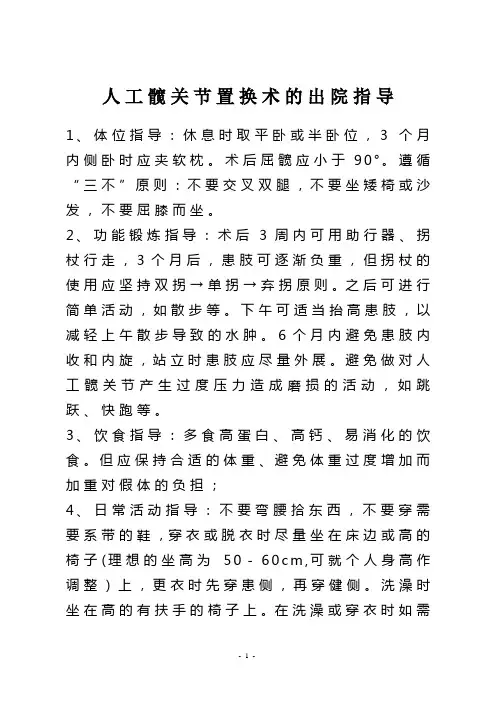 人工髋关节置换术的出院指导

1、体位指导：休息时取平卧或半卧位，3 个月内侧卧时应夹软枕。术后屈髋应小于 90°。遵循“三不”原则：不要交叉双腿，不要坐矮椅或沙发，不要屈膝而坐。

2、功能锻炼指导：术后 3 周内可用助行器、拐杖行走，3 个月后，患肢可逐渐负重，但拐杖的使用应坚持双拐→单拐→弃拐原则。之后可进行简单活动，如散步等。下午可适当抬高患肢，以减轻上午散步导致的水肿。6 个月内避免患肢内收和内旋，站立时患肢应尽量外展。避免做对人工髋关节产生过度压力造成磨损的活动，如跳跃、快跑等。

3、饮食指导：多食高蛋白、高钙、易消化的饮食。但应保持合适的体重、避免体重过度增加而加重对假体的负担；

4、日常活动指导：不要弯腰拾东西，不要穿需要系带的鞋，穿衣或脱衣时尽量坐在床边或高的椅子(理想的坐高为 50 - 60cm,可就个人身高作调整）上，更衣时先穿患侧，再穿健侧。洗澡时坐在高的有扶手的椅子上。在洗澡或穿衣时如需

- 1 -